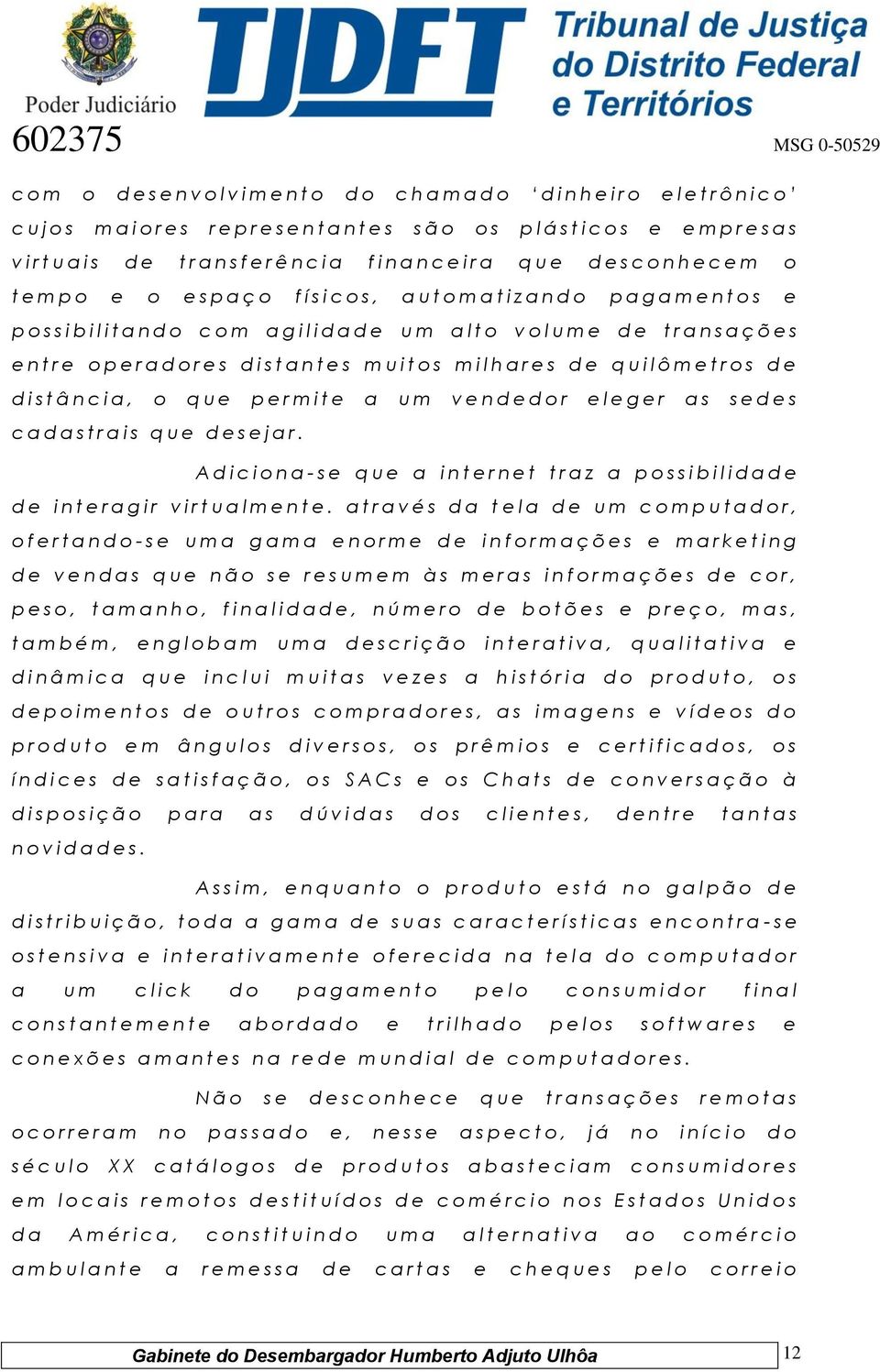 Poder Judiciário

TJDFT Tribunal de Justiça do Distrito Federal e Territórios

602375

MSG 0-50529

com o desenvolvimento do chamado 'dinheiro eletrônico' cujos maiores representantes são os plásticos e empresas virtuais de transferência financeira que desconhecem o tempo e o espaço físicos, automatizando pagamentos e possibilitando com agilidade um alto volume de transações entre operadores distantes muitos milhares de quilômetros de distância, o que permite a um vendedor eleger as sedes cadastrais que desejar.

Adiciona-se que a internet traz a possibilidade de interagir virtualmente. através da tela de um computador, ofertando-se uma gama enorme de informações e marketing de vendas que não se resumem às meras informações de cor, peso, tamanho, finalidade, número de botões e preço, mas, também, englobam uma descrição interativa, qualitativa e dinâmica que inclui muitas vezes a história do produto, os depoimentos de outros compradores, as imagens e vídeos do produto em ângulos diversos, os prêmios e certificados, os índices de satisfação, os SACs e os Chats de conversação à disposição para as dúvidas dos clientes, dentre tantas novidades.

Assim, enquanto o produto está no galpão de distribuição, toda a gama de suas características encontra-se ostensiva e interativamente oferecida na tela do computador a um click do pagamento pelo consumidor final constantemente abordado e trilhado pelos softwares e conexões amantes na rede mundial de computadores.

Não se desconhece que transações remotas ocorreram no passado e, nesse aspecto, já no início do século XX catálogos de produtos abasteciam consumidores em locais remotos destituídos de comércio nos Estados Unidos da América, constituindo uma alternativa ao comércio ambulante a remessa de cartas e cheques pelo correio

Gabinete do Desembargador Humberto Adjuto Ulhôa

12